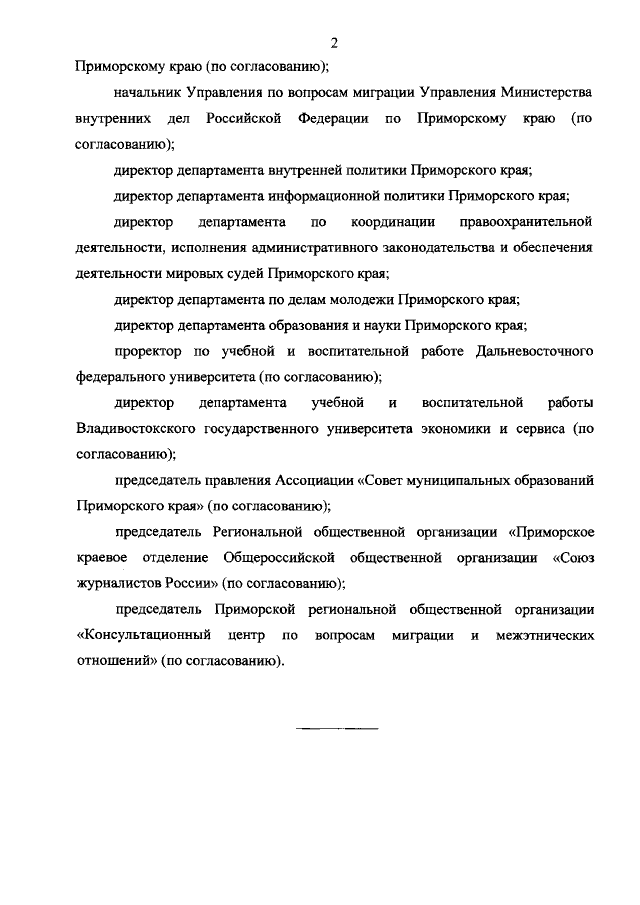 2

Приморскому краю (по согласованию);

начальник Управления по вопросам миграции Управления Министерства внутренних дел Российской Федерации по Приморскому краю (по согласованию);

директор департамента внутренней политики Приморского края;

директор департамента информационной политики Приморского края;

директор департамента по координации правоохранительной деятельности, исполнения административного законодательства и обеспечения деятельности мировых судей Приморского края;

директор департамента по делам молодежи Приморского края;

директор департамента образования и науки Приморского края;

проректор по учебной и воспитательной работе Дальневосточного федерального университета (по согласованию);

директор департамента учебной и воспитательной работы Владивостокского государственного университета экономики и сервиса (по согласованию);

председатель правления Ассоциации «Совет муниципальных образований Приморского края» (по согласованию);

председатель Региональной общественной организации «Приморское краевое отделение Общероссийской общественной организации «Союз журналистов России» (по согласованию);

председатель Приморской региональной общественной организации «Консультационный центр по вопросам миграции и межэтнических отношений» (по согласованию).